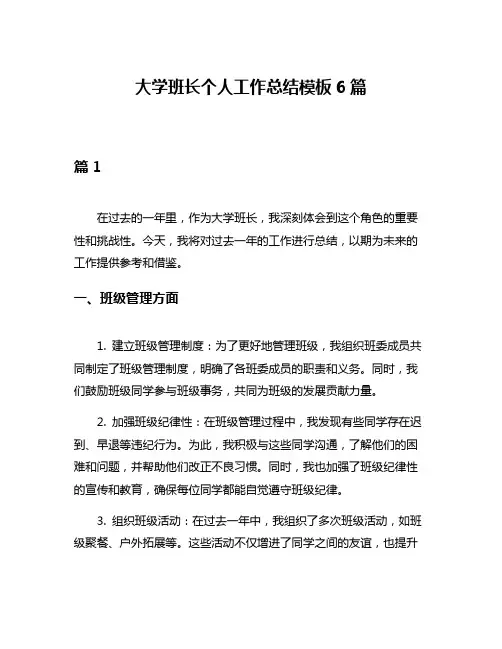 大学班长个人工作总结模板 6 篇

篇 1

在过去的一年里，作为大学班长，我深刻体会到这个角色的重要性和挑战性。今天，我将对过去一年的工作进行总结，以期为未来的工作提供参考和借鉴。

一、班级管理方面

1. 建立班级管理制度：为了更好地管理班级，我组织班委成员共同制定了班级管理制度，明确了各班委成员的职责和义务。同时，我们鼓励班级同学参与班级事务，共同为班级的发展贡献力量。

2. 加强班级纪律性：在班级管理过程中，我发现有些同学存在迟到、早退等违纪行为。为此，我积极与这些同学沟通，了解他们的困难和问题，并帮助他们改正不良习惯。同时，我也加强了班级纪律性的宣传和教育，确保每位同学都能自觉遵守班级纪律。

3. 组织班级活动：在过去一年中，我组织了多次班级活动，如班级聚餐、户外拓展等。这些活动不仅增进了同学之间的友谊，也提升